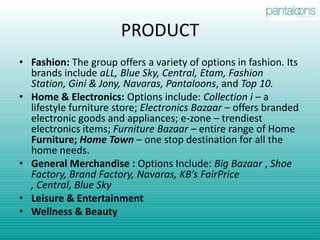 pantaloons

PRODUCT

• Fashion: The group offers a variety of options in fashion. Its brands include aLL, Blue Sky, Central, Etam, Fashion Station, Gini & Jony, Navaras, Pantaloons, and Top 10.

• Home & Electronics: Options include: Collection i – a lifestyle furniture store; Electronics Bazaar – offers branded electronic goods and appliances; e-zone – trendiest electronics items; Furniture Bazaar – entire range of Home Furniture; Home Town – one stop destination for all the home needs.

• General Merchandise : Options Include: Big Bazaar , Shoe Factory, Brand Factory, Navaras, KB's FairPrice , Central, Blue Sky

• Leisure & Entertainment

• Wellness & Beauty